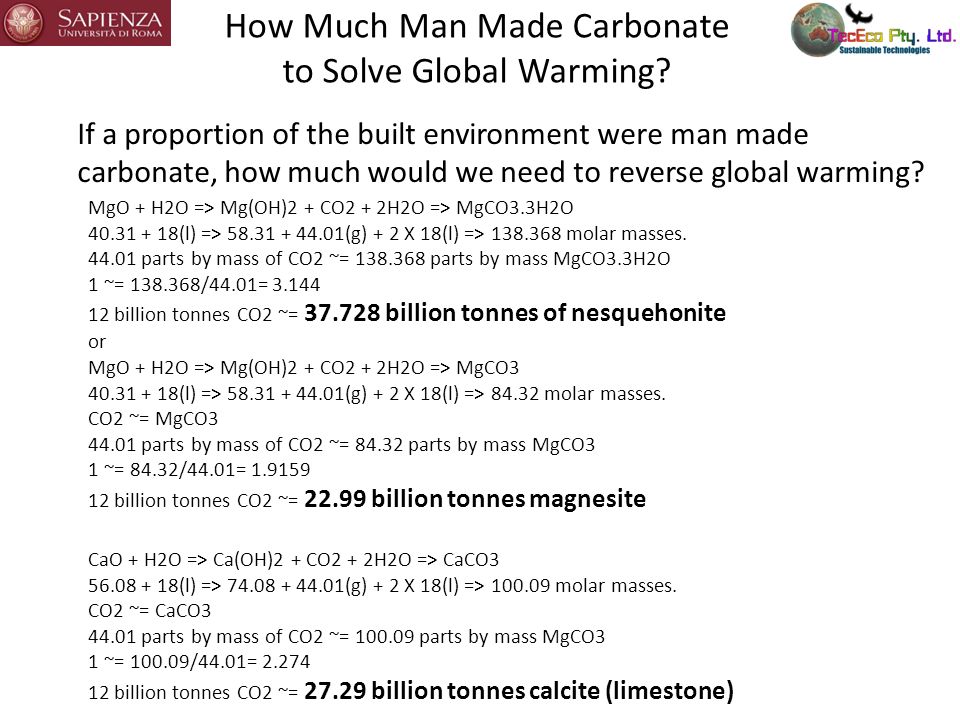 SAPIENZA
UNIVERSITÀ DI ROMA

How Much Man Made Carbonate to Solve Global Warming?

TecEco Pty. Ltd.
Sustainable Technologies

If a proportion of the built environment were man made carbonate, how much would we need to reverse global warming?

MgO + H2O => Mg(OH)2 + CO2 + 2H2O => MgCO3.3H2O
40.31 + 18(l) => 58.31 + 44.01(g) + 2 X 18(l) => 138.368 molar masses.
44.01 parts by mass of CO2 ~= 138.368 parts by mass MgCO3.3H2O
1 ~= 138.368/44.01= 3.144
12 billion tonnes CO2 ~= 37.728 billion tonnes of nesquehonite
or
MgO + H2O => Mg(OH)2 + CO2 + 2H2O => MgCO3
40.31 + 18(l) => 58.31 + 44.01(g) + 2 X 18(l) => 84.32 molar masses.
CO2 ~= MgCO3
44.01 parts by mass of CO2 ~= 84.32 parts by mass MgCO3
1 ~= 84.32/44.01= 1.9159
12 billion tonnes CO2 ~= 22.99 billion tonnes magnesite

CaO + H2O => Ca(OH)2 + CO2 + 2H2O => CaCO3
56.08 + 18(l) => 74.08 + 44.01(g) + 2 X 18(l) => 100.09 molar masses.
CO2 ~= CaCO3
44.01 parts by mass of CO2 ~= 100.09 parts by mass MgCO3
1 ~= 100.09/44.01= 2.274
12 billion tonnes CO2 ~= 27.29 billion tonnes calcite (limestone)